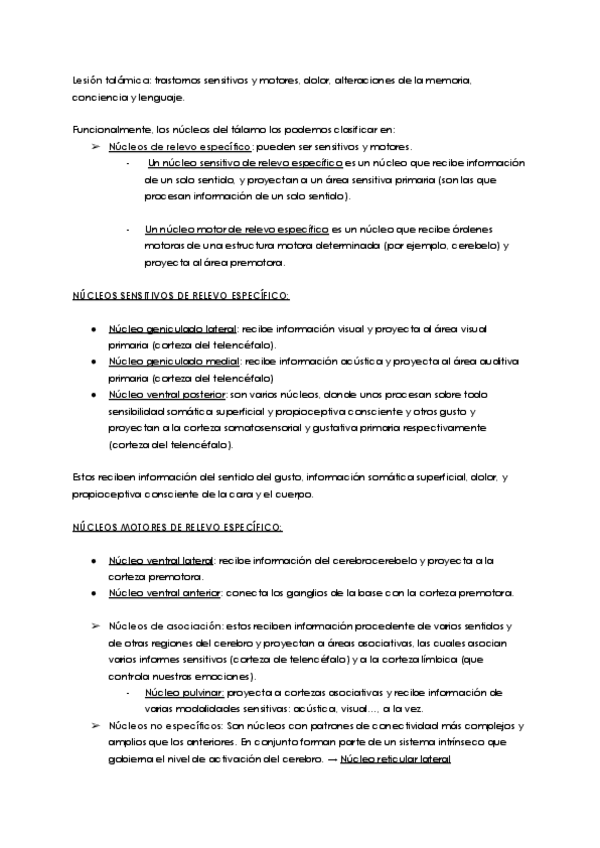 Lesión talámica: trastornos sensitivos y motores, dolor, alteraciones de la memoria, conciencia y lenguaje.

Funcionalmente, los núcleos del tálamo los podemos clasificar en:

➢ Núcleos de relevo específico: pueden ser sensitivos y motores.

- Un núcleo sensitivo de relevo específico es un núcleo que recibe información de un solo sentido, y proyectan a un área sensitiva primaria (son las que procesan información de un solo sentido).

- Un núcleo motor de relevo específico es un núcleo que recibe órdenes motoras de una estructura motora determinada (por ejemplo, cerebelo) y proyecta al área premotora.

NÚCLEOS SENSITIVOS DE RELEVO ESPECÍFICO:

● Núcleo geniculado lateral: recibe información visual y proyecta al área visual primaria (corteza del telencéfalo).
● Núcleo geniculado medial: recibe información acústica y proyecta al área auditiva primaria (corteza del telencéfalo)
● Núcleo ventral posterior: son varios núcleos, donde unos procesan sobre todo sensibilidad somática superficial y propioceptiva consciente y otros gusto y proyectan a la corteza somatosensorial y gustativa primaria respectivamente (corteza del telencéfalo).

Estos reciben información del sentido del gusto, información somática superficial, dolor, y propioceptiva consciente de la cara y el cuerpo.

NÚCLEOS MOTORES DE RELEVO ESPECÍFICO:

● Núcleo ventral lateral: recibe información del cerebrocerebelo y proyecta a la corteza premotora.
● Núcleo ventral anterior: conecta los ganglios de la base con la corteza premotora.

➢ Núcleos de asociación: estos reciben información procedente de varios sentidos y de otras regiones del cerebro y proyectan a áreas asociativas, las cuales asocian varios informes sensitivos (corteza de telencéfalo) y a la corteza límbica (que controla nuestras emociones).

- Núcleo pulvinar: proyecta a cortezas asociativas y recibe información de varias modalidades sensitivas: acústica, visual..., a la vez.

➢ Núcleos no específicos: Son núcleos con patrones de conectividad más complejos y amplios que los anteriores. En conjunto forman parte de un sistema intrínseco que gobierna el nivel de activación del cerebro. → Núcleo reticular lateral